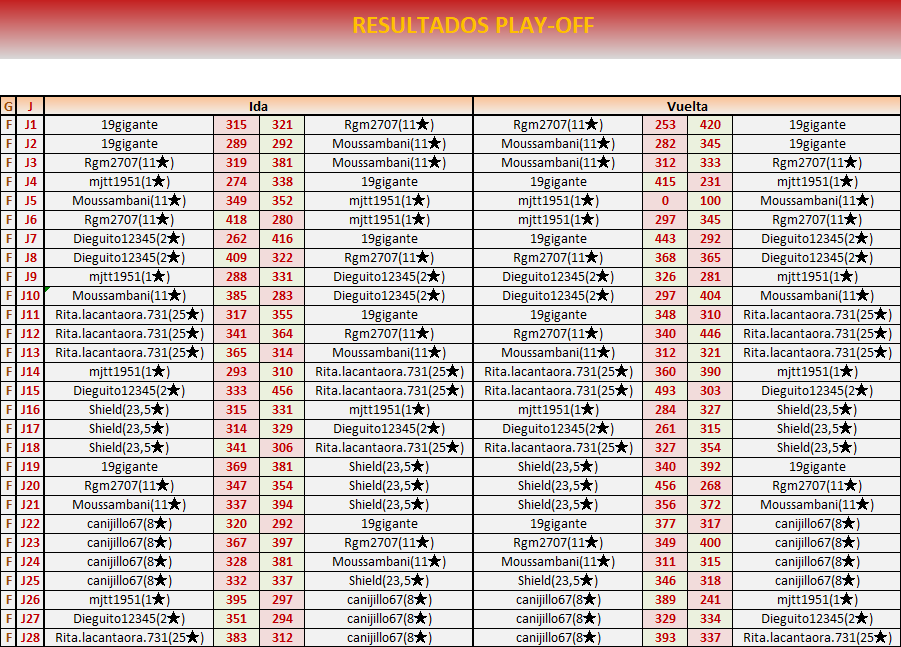 RESULTADOS PLAY-OFF

| G | J | Ida | | | | Vuelta | | | |
|---|---|---|---|---|---|---|---|---|---|
| F | J1 | 19gigante | 315 | 321 | Rgm2707(11★) | Rgm2707(11★) | 253 | 420 | 19gigante |
| F | J2 | 19gigante | 289 | 292 | Moussambani(11★) | Moussambani(11★) | 282 | 345 | 19gigante |
| F | J3 | Rgm2707(11★) | 319 | 381 | Moussambani(11★) | Moussambani(11★) | 312 | 333 | Rgm2707(11★) |
| F | J4 | mjtt1951(1★) | 274 | 338 | 19gigante | 19gigante | 415 | 231 | mjtt1951(1★) |
| F | J5 | Moussambani(11★) | 349 | 352 | mjtt1951(1★) | mjtt1951(1★) | 0 | 100 | Moussambani(11★) |
| F | J6 | Rgm2707(11★) | 418 | 280 | mjtt1951(1★) | mjtt1951(1★) | 297 | 345 | Rgm2707(11★) |
| F | J7 | Dieguito12345(2★) | 262 | 416 | 19gigante | 19gigante | 443 | 292 | Dieguito12345(2★) |
| F | J8 | Dieguito12345(2★) | 409 | 322 | Rgm2707(11★) | Rgm2707(11★) | 368 | 365 | Dieguito12345(2★) |
| F | J9 | mjtt1951(1★) | 288 | 331 | Dieguito12345(2★) | Dieguito12345(2★) | 326 | 281 | mjtt1951(1★) |
| F | J10 | Moussambani(11★) | 385 | 283 | Dieguito12345(2★) | Dieguito12345(2★) | 297 | 404 | Moussambani(11★) |
| F | J11 | Rita.lacantaora.731(25★) | 317 | 355 | 19gigante | 19gigante | 348 | 310 | Rita.lacantaora.731(25★) |
| F | J12 | Rita.lacantaora.731(25★) | 341 | 364 | Rgm2707(11★) | Rgm2707(11★) | 340 | 446 | Rita.lacantaora.731(25★) |
| F | J13 | Rita.lacantaora.731(25★) | 365 | 314 | Moussambani(11★) | Moussambani(11★) | 312 | 321 | Rita.lacantaora.731(25★) |
| F | J14 | mjtt1951(1★) | 293 | 310 | Rita.lacantaora.731(25★) | Rita.lacantaora.731(25★) | 360 | 390 | mjtt1951(1★) |
| F | J15 | Dieguito12345(2★) | 333 | 456 | Rita.lacantaora.731(25★) | Rita.lacantaora.731(25★) | 493 | 303 | Dieguito12345(2★) |
| F | J16 | Shield(23,5★) | 315 | 331 | mjtt1951(1★) | mjtt1951(1★) | 284 | 327 | Shield(23,5★) |
| F | J17 | Shield(23,5★) | 314 | 329 | Dieguito12345(2★) | Dieguito12345(2★) | 261 | 315 | Shield(23,5★) |
| F | J18 | Shield(23,5★) | 341 | 306 | Rita.lacantaora.731(25★) | Rita.lacantaora.731(25★) | 327 | 354 | Shield(23,5★) |
| F | J19 | 19gigante | 369 | 381 | Shield(23,5★) | Shield(23,5★) | 340 | 392 | 19gigante |
| F | J20 | Rgm2707(11★) | 347 | 354 | Shield(23,5★) | Shield(23,5★) | 456 | 268 | Rgm2707(11★) |
| F | J21 | Moussambani(11★) | 337 | 394 | Shield(23,5★) | Shield(23,5★) | 356 | 372 | Moussambani(11★) |
| F | J22 | canijillo67(8★) | 320 | 292 | 19gigante | 19gigante | 377 | 317 | canijillo67(8★) |
| F | J23 | canijillo67(8★) | 367 | 397 | Rgm2707(11★) | Rgm2707(11★) | 349 | 400 | canijillo67(8★) |
| F | J24 | canijillo67(8★) | 328 | 381 | Moussambani(11★) | Moussambani(11★) | 311 | 315 | canijillo67(8★) |
| F | J25 | canijillo67(8★) | 332 | 337 | Shield(23,5★) | Shield(23,5★) | 346 | 318 | canijillo67(8★) |
| F | J26 | mjtt1951(1★) | 395 | 297 | canijillo67(8★) | canijillo67(8★) | 389 | 241 | mjtt1951(1★) |
| F | J27 | Dieguito12345(2★) | 351 | 294 | canijillo67(8★) | canijillo67(8★) | 329 | 334 | Dieguito12345(2★) |
| F | J28 | Rita.lacantaora.731(25★) | 383 | 312 | canijillo67(8★) | canijillo67(8★) | 393 | 337 | Rita.lacantaora.731(25★) |